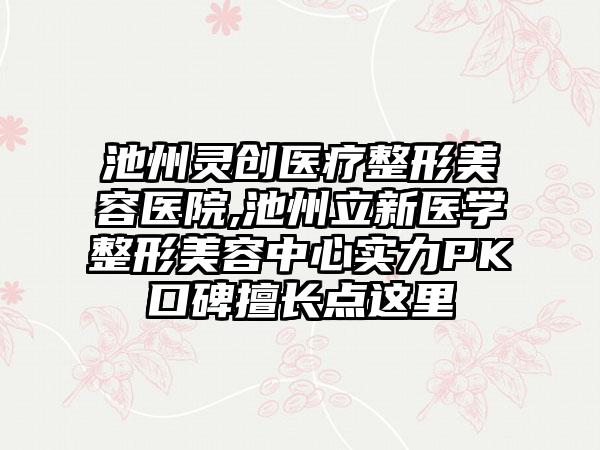 池州灵创医疗整形美容医院,池州立新医学整形美容中心实力PK口碑擅长点这里